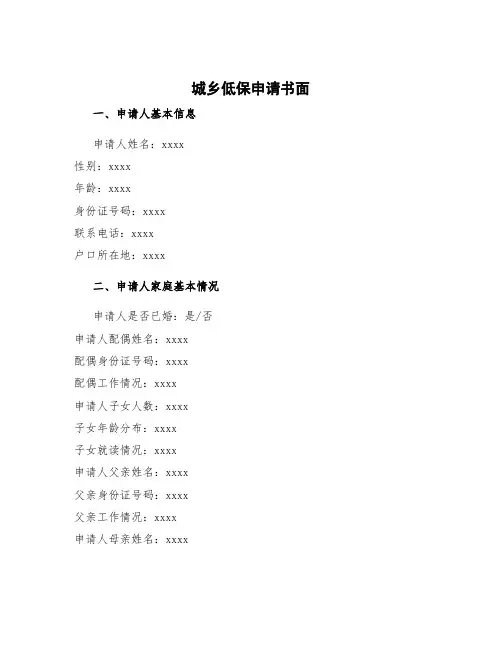 城乡低保申请书面

一、申请人基本信息

申请人姓名：xxxx
性别：xxxx
年龄：xxxx
身份证号码：xxxx
联系电话：xxxx
户口所在地：xxxx

二、申请人家庭基本情况

申请人是否已婚：是/否
申请人配偶姓名：xxxx
配偶身份证号码：xxxx
配偶工作情况：xxxx
申请人子女人数：xxxx
子女年龄分布：xxxx
子女就读情况：xxxx
申请人父亲姓名：xxxx
父亲身份证号码：xxxx
父亲工作情况：xxxx
申请人母亲姓名：xxxx